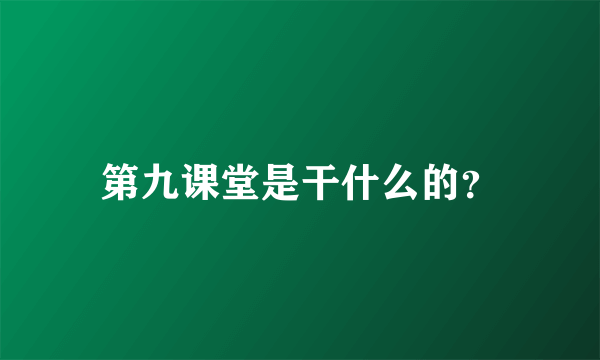 第九课堂是干什么的?